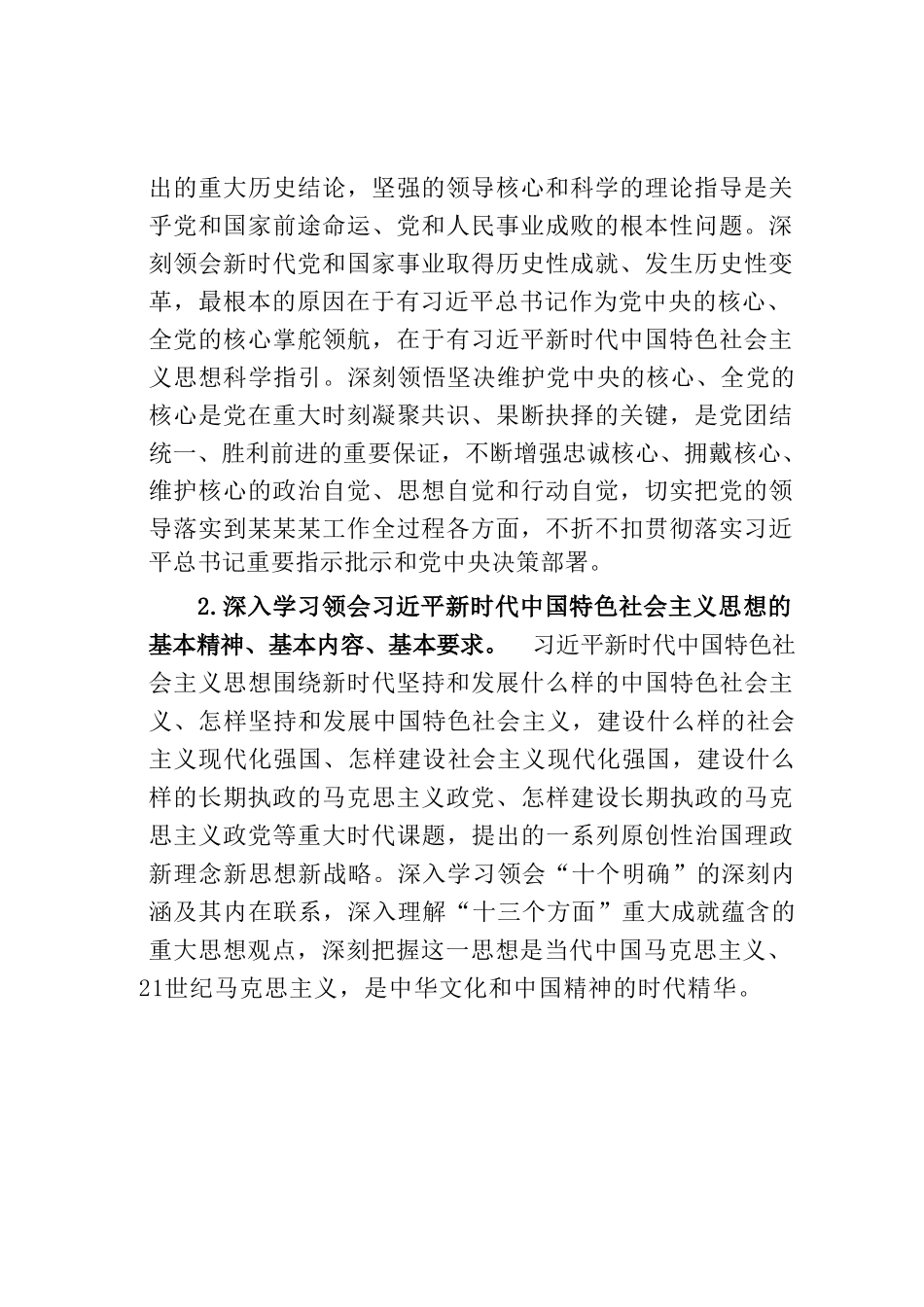 出的重大历史结论，坚强的领导核心和科学的理论指导是关乎党和国家前途命运、党和人民事业成败的根本性问题。深刻领会新时代党和国家事业取得历史性成就、发生历史性变革，最根本的原因在于有习近平总书记作为党中央的核心、全党的核心掌舵领航，在于有习近平新时代中国特色社会主义思想科学指引。深刻领悟坚决维护党中央的核心、全党的核心是党在重大时刻凝聚共识、果断抉择的关键，是党团结统一、胜利前进的重要保证，不断增强忠诚核心、拥戴核心、维护核心的政治自觉、思想自觉和行动自觉，切实把党的领导落实到某某某工作全过程各方面，不折不扣贯彻落实习近平总书记重要指示批示和党中央决策部署。

2.深入学习领会习近平新时代中国特色社会主义思想的基本精神、基本内容、基本要求。 习近平新时代中国特色社会主义思想围绕新时代坚持和发展什么样的中国特色社会主义、怎样坚持和发展中国特色社会主义，建设什么样的社会主义现代化强国、怎样建设社会主义现代化强国，建设什么样的长期执政的马克思主义政党、怎样建设长期执政的马克思主义政党等重大时代课题，提出的一系列原创性治国理政新理念新思想新战略。深入学习领会“十个明确”的深刻内涵及其内在联系，深入理解“十三个方面”重大成就蕴含的重大思想观点，深刻把握这一思想是当代中国马克思主义、21世纪马克思主义，是中华文化和中国精神的时代精华。